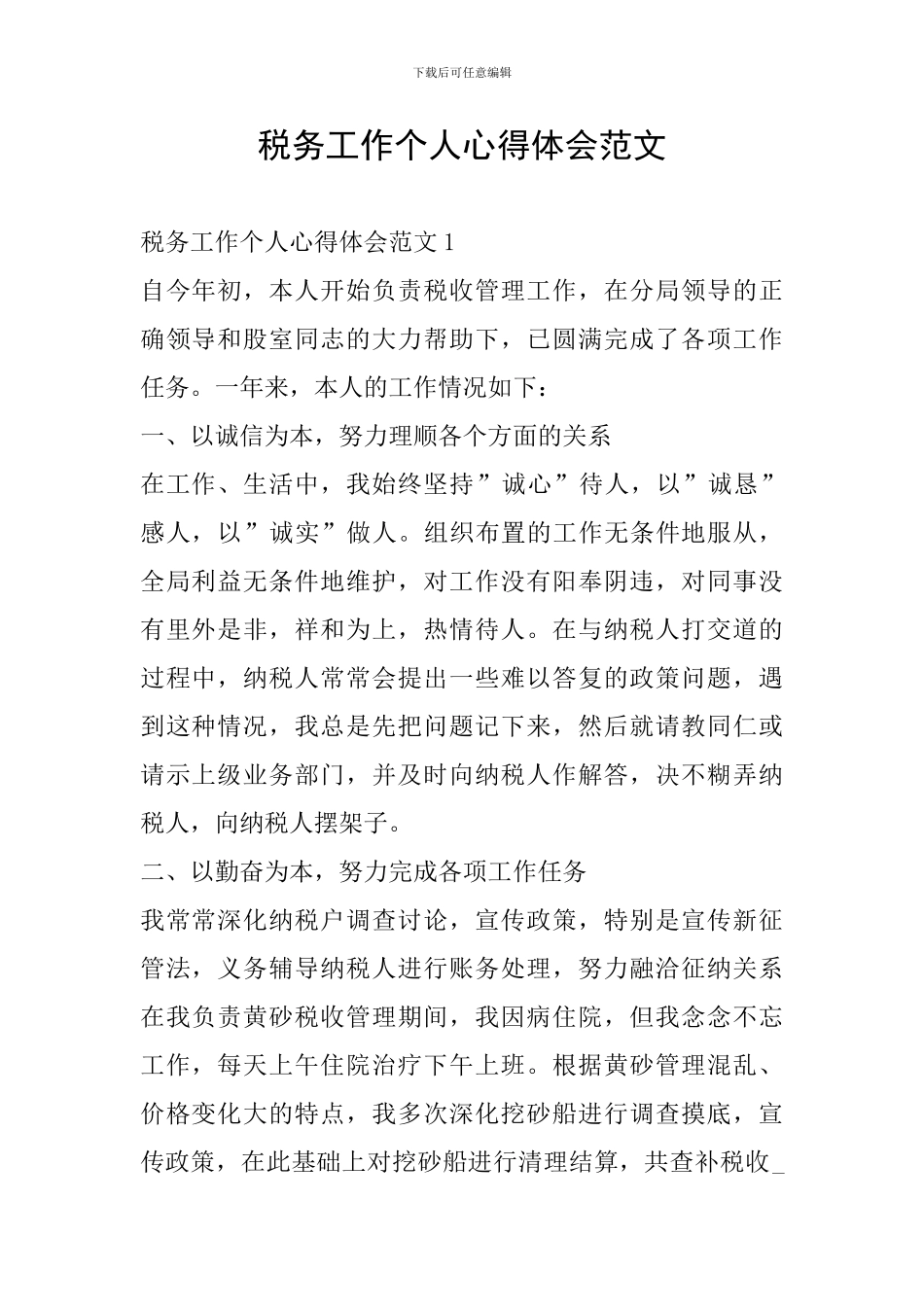 下载后可任意编辑

税务工作个人心得体会范文

税务工作个人心得体会范文 1

自今年初，本人开始负责税收管理工作，在分局领导的正确领导和股室同志的大力帮助下，已圆满完成了各项工作任务。一年来，本人的工作情况如下：

一、以诚信为本，努力理顺各个方面的关系

在工作、生活中，我始终坚持”诚心”待人，以”诚恳”感人，以”诚实”做人。组织布置的工作无条件地服从，全局利益无条件地维护，对工作没有阳奉阴违，对同事没有里外是非，祥和为上，热情待人。在与纳税人打交道的过程中，纳税人常常会提出一些难以答复的政策问题，遇到这种情况，我总是先把问题记下来，然后就请教同仁或请示上级业务部门，并及时向纳税人作解答，决不糊弄纳税人，向纳税人摆架子。

二、以勤奋为本，努力完成各项工作任务

我常常深化纳税户调查讨论，宣传政策，特别是宣传新征管法，义务辅导纳税人进行账务处理，努力融洽征纳关系在我负责黄砂税收管理期间，我因病住院，但我念念不忘工作，每天上午住院治疗下午上班。根据黄砂管理混乱、价格变化大的特点，我多次深化挖砂船进行调查摸底，宣传政策，在此基础上对挖砂船进行清理结算，共查补税收_